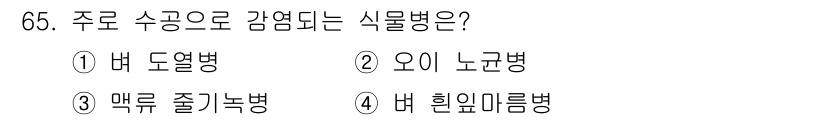 65. 주로 수공으로 감염되는 식물병은?

① 벼 도열병
② 오이 노균병
③ 맥류 줄기녹병
④ 벼 흰잎마름병